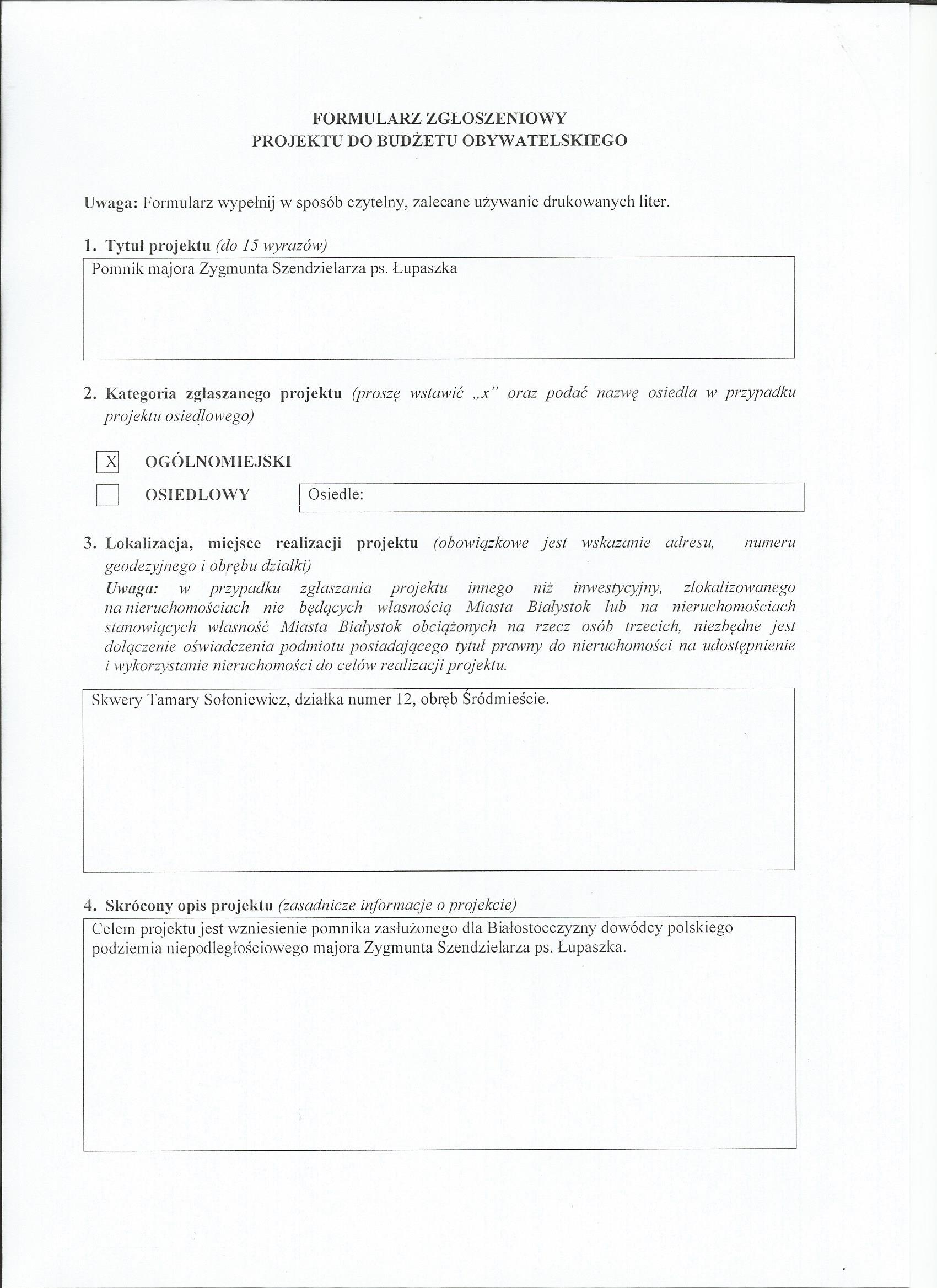 FORMULARZ ZGŁOSZENIOWY
PROJEKTU DO BUDŻETU OBYWATELSKIEGO

Uwaga: Formularz wypełnij w sposób czytelny, zalecane używanie drukowanych liter.

1. Tytuł projektu (do 15 wyrazów)

Pomnik majora Zygmunta Szendzielarza ps. Łupaszka

2. Kategoria zgłaszanego projektu (proszę wstawić „x" oraz podać nazwę osiedla w przypadku projektu osiedlowego)

X OGÓLNOMIEJSKI

OSIEDLOWY Osiedle:

3. Lokalizacja, miejsce realizacji projektu (obowiązkowe jest wskazanie adresu, numeru geodezyjnego i obrębu działki)
Uwaga: w przypadku zgłaszania projektu innego niż inwestycyjny, zlokalizowanego na nieruchomościach nie będących własnością Miasta Białystok lub na nieruchomościach stanowiących własność Miasta Białystok obciążonych na rzecz osób trzecich, niezbędne jest dołączenie oświadczenia podmiotu posiadającego tytuł prawny do nieruchomości na udostępnienie i wykorzystanie nieruchomości do celów realizacji projektu.

Skwery Tamary Sołoniewicz, działka numer 12, obręb Śródmieście.

4. Skrócony opis projektu (zasadnicze informacje o projekcie)

Celem projektu jest wzniesienie pomnika zasłużonego dla Białostocczyzny dowódcy polskiego podziemia niepodległościowego majora Zygmunta Szendzielarza ps. Łupaszka.